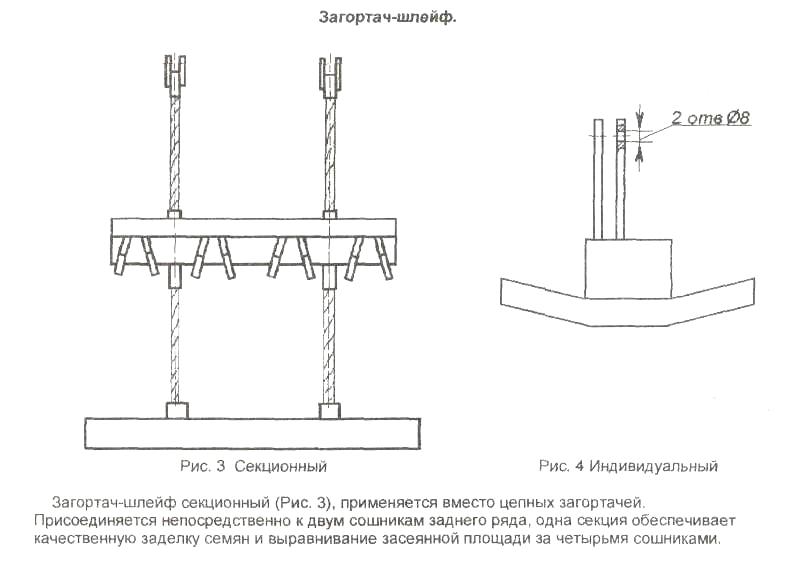 Загортач-шлейф.

2 отв Ø8

Рис. 3 Секционный

Рис. 4 Индивидуальный

Загортач-шлейф секционный (Рис. 3), применяется вместо цепных загортачей. Присоединяется непосредственно к двум сошникам заднего ряда, одна секция обеспечивает качественную заделку семян и выравнивание засеянной площади за четырьмя сошниками.